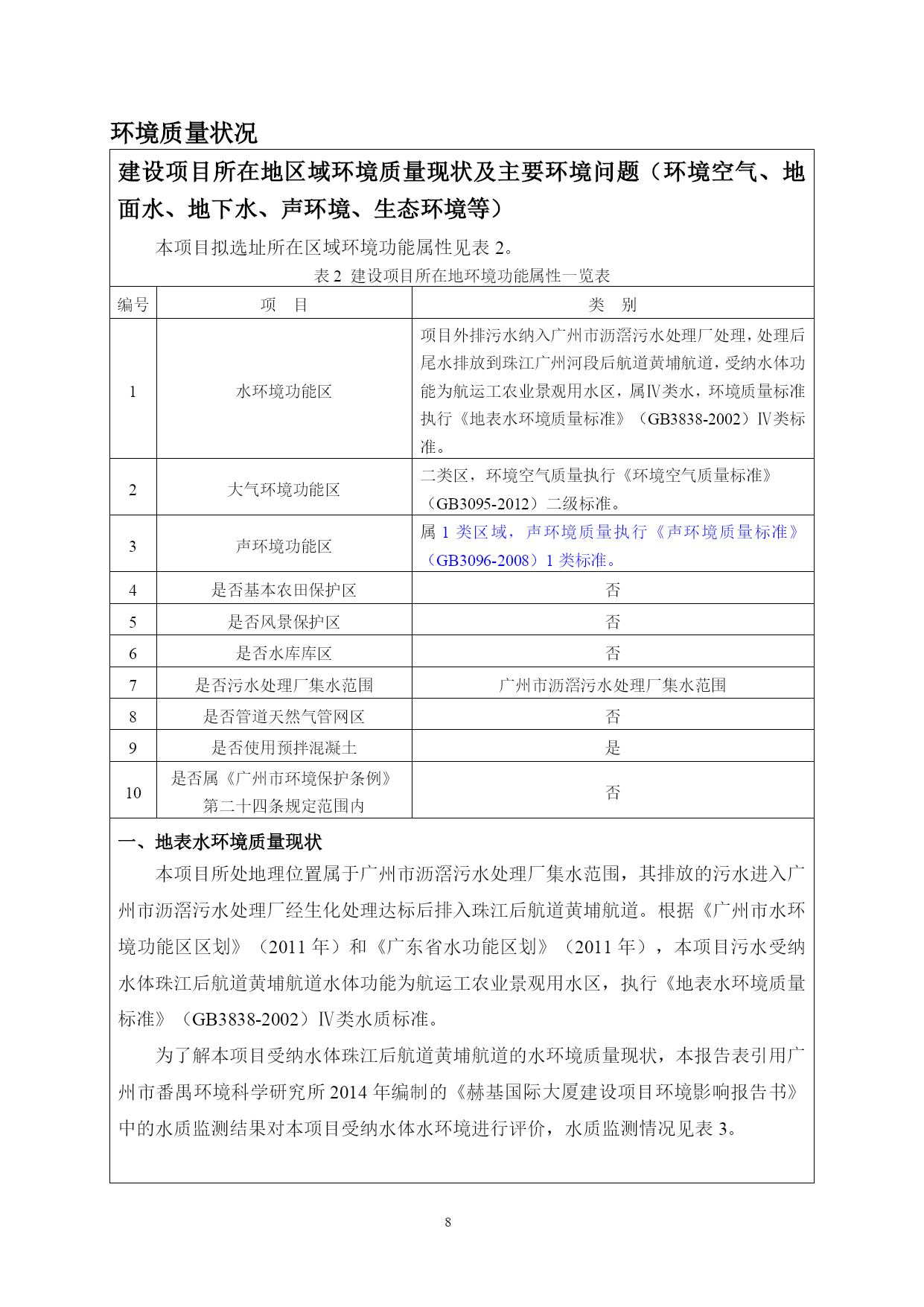 环境质量状况

建设项目所在地区域环境质量现状及主要环境问题（环境空气、地面水、地下水、声环境、生态环境等）

本项目拟选址所在区域环境功能属性见表 2。

表 2 建设项目所在地环境功能属性一览表

| 编号 | 项　目 | 类　别 |
|---|---|---|
| 1 | 水环境功能区 | 项目外排污水纳入广州市沥滘污水处理厂处理，处理后尾水排放到珠江广州河段后航道黄埔航道，受纳水体功能为航运工农业景观用水区，属Ⅳ类水，环境质量标准执行《地表水环境质量标准》（GB3838-2002）Ⅳ类标准。 |
| 2 | 大气环境功能区 | 二类区，环境空气质量执行《环境空气质量标准》（GB3095-2012）二级标准。 |
| 3 | 声环境功能区 | 属 1 类区域，声环境质量执行《声环境质量标准》（GB3096-2008）1 类标准。 |
| 4 | 是否基本农田保护区 | 否 |
| 5 | 是否风景保护区 | 否 |
| 6 | 是否水库库区 | 否 |
| 7 | 是否污水处理厂集水范围 | 广州市沥滘污水处理厂集水范围 |
| 8 | 是否管道天然气管网区 | 否 |
| 9 | 是否使用预拌混凝土 | 是 |
| 10 | 是否属《广州市环境保护条例》第二十四条规定范围内 | 否 |

一、地表水环境质量现状

本项目所处地理位置属于广州市沥滘污水处理厂集水范围，其排放的污水进入广州市沥滘污水处理厂经生化处理达标后排入珠江后航道黄埔航道。根据《广州市水环境功能区区划》（2011 年）和《广东省水功能区划》（2011 年），本项目污水受纳水体珠江后航道黄埔航道水体功能为航运工农业景观用水区，执行《地表水环境质量标准》（GB3838-2002）Ⅳ类水质标准。

为了解本项目受纳水体珠江后航道黄埔航道的水环境质量现状，本报告表引用广州市番禺环境科学研究所 2014 年编制的《赫基国际大厦建设项目环境影响报告书》中的水质监测结果对本项目受纳水体水环境进行评价，水质监测情况见表 3。

8